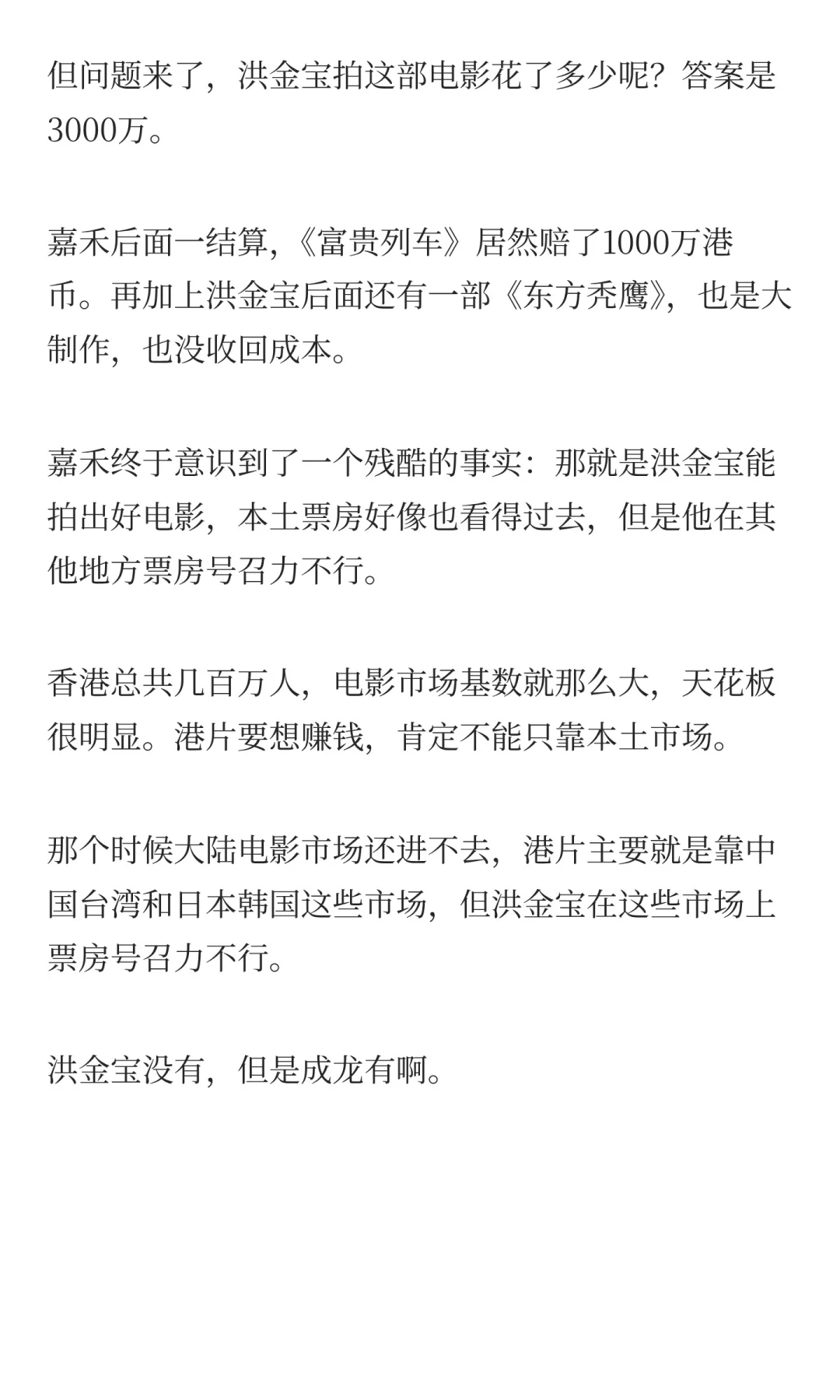 但问题来了，洪金宝拍这部电影花了多少呢？答案是3000万。

嘉禾后面一结算，《富贵列车》居然赔了1000万港币。再加上洪金宝后面还有一部《东方秃鹰》，也是大制作，也没收回成本。

嘉禾终于意识到了一个残酷的事实：那就是洪金宝能拍出好电影，本土票房好像也看得过去，但是他在其他地方票房号召力不行。

香港总共几百万人，电影市场基数就那么大，天花板很明显。港片要想赚钱，肯定不能只靠本土市场。

那个时候大陆电影市场还进不去，港片主要就是靠中国台湾和日本韩国这些市场，但洪金宝在这些市场上票房号召力不行。

洪金宝没有，但是成龙有啊。